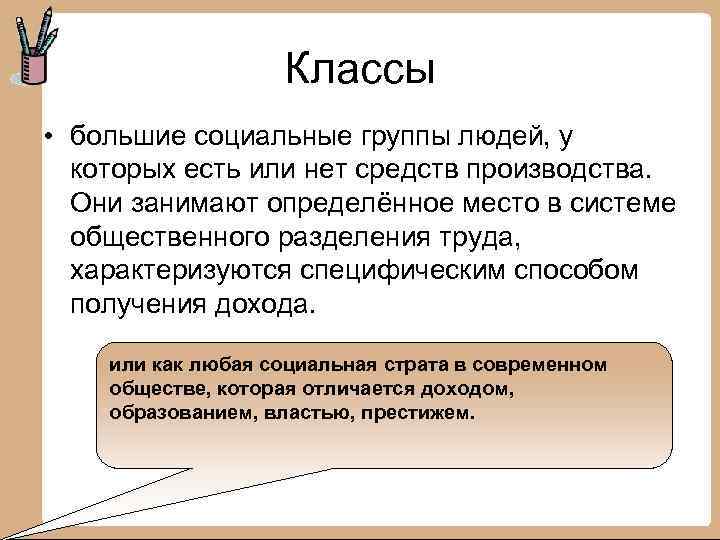 Классы

• большие социальные группы людей, у которых есть или нет средств производства. Они занимают определённое место в системе общественного разделения труда, характеризуются специфическим способом получения дохода.

или как любая социальная страта в современном обществе, которая отличается доходом, образованием, властью, престижем.